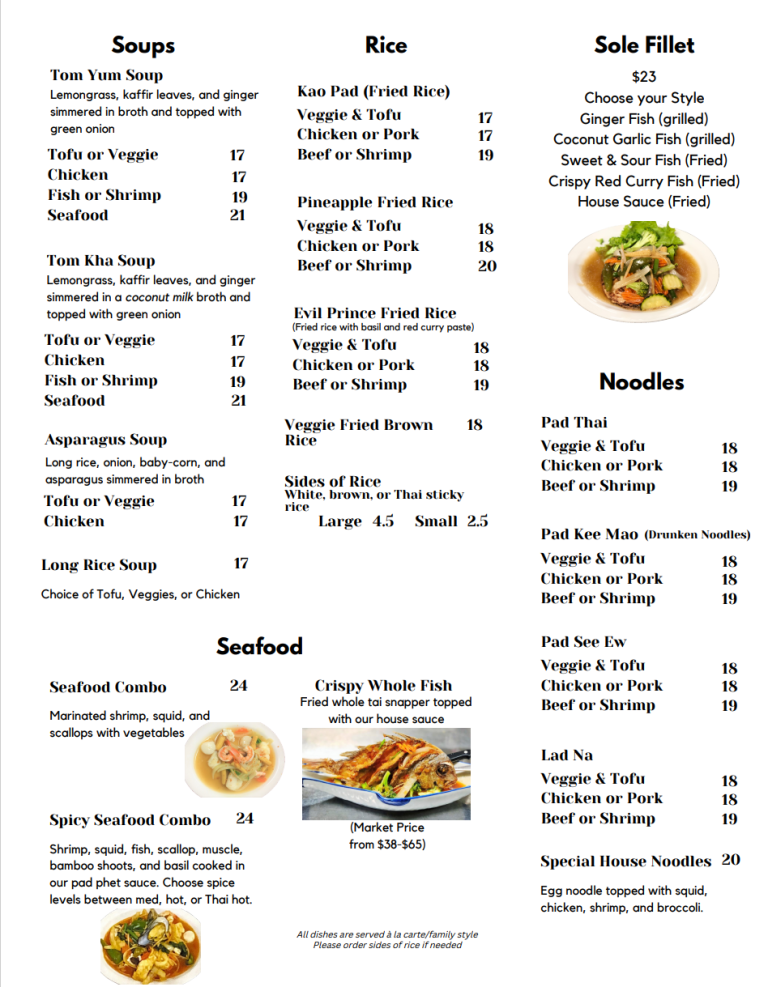 Soups

Tom Yum Soup
Lemongrass, kaffir leaves, and ginger simmered in broth and topped with green onion

Tofu or Veggie 17
Chicken 17
Fish or Shrimp 19
Seafood 21

Tom Kha Soup
Lemongrass, kaffir leaves, and ginger simmered in a coconut milk broth and topped with green onion

Tofu or Veggie 17
Chicken 17
Fish or Shrimp 19
Seafood 21

Asparagus Soup
Long rice, onion, baby-corn, and asparagus simmered in broth

Tofu or Veggie 17
Chicken 17

Long Rice Soup 17

Choice of Tofu, Veggies, or Chicken

Rice

Kao Pad (Fried Rice)
Veggie & Tofu 17
Chicken or Pork 17
Beef or Shrimp 19

Pineapple Fried Rice
Veggie & Tofu 18
Chicken or Pork 18
Beef or Shrimp 20

Evil Prince Fried Rice
(Fried rice with basil and red curry paste)
Veggie & Tofu 18
Chicken or Pork 18
Beef or Shrimp 19

Veggie Fried Brown Rice 18

Sides of Rice
White, brown, or Thai sticky rice
Large 4.5 Small 2.5

Sole Fillet
$23
Choose your Style
Ginger Fish (grilled)
Coconut Garlic Fish (grilled)
Sweet & Sour Fish (Fried)
Crispy Red Curry Fish (Fried)
House Sauce (Fried)

Noodles

Pad Thai
Veggie & Tofu 18
Chicken or Pork 18
Beef or Shrimp 19

Pad Kee Mao (Drunken Noodles)
Veggie & Tofu 18
Chicken or Pork 18
Beef or Shrimp 19

Pad See Ew
Veggie & Tofu 18
Chicken or Pork 18
Beef or Shrimp 19

Lad Na
Veggie & Tofu 18
Chicken or Pork 18
Beef or Shrimp 19

Special House Noodles 20
Egg noodle topped with squid, chicken, shrimp, and broccoli.

Seafood

Seafood Combo 24
Marinated shrimp, squid, and scallops with vegetables

Spicy Seafood Combo 24
Shrimp, squid, fish, scallop, muscle, bamboo shoots, and basil cooked in our pad phet sauce. Choose spice levels between med, hot, or Thai hot.

Crispy Whole Fish
Fried whole tai snapper topped with our house sauce

(Market Price from $38-$65)

All dishes are served à la carte/family style
Please order sides of rice if needed